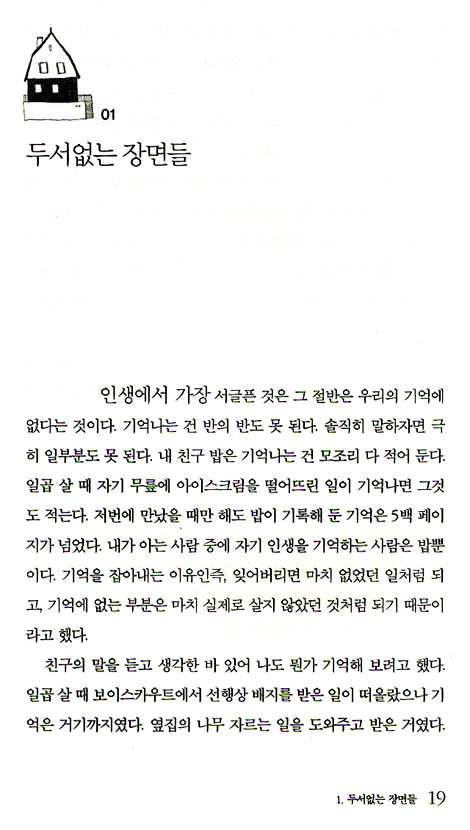 01

두서없는 장면들

인생에서 가장 서글픈 것은 그 절반은 우리의 기억에 없다는 것이다. 기억나는 건 반의 반도 못 된다. 솔직히 말하자면 극히 일부분도 못 된다. 내 친구 밥은 기억나는 건 모조리 다 적어 둔다. 일곱 살 때 자기 무릎에 아이스크림을 떨어뜨린 일이 기억나면 그것도 적는다. 저번에 만났을 때만 해도 밥이 기록해 둔 기억은 5백 페이지가 넘었다. 내가 아는 사람 중에 자기 인생을 기억하는 사람은 밥뿐이다. 기억을 잡아내는 이유인즉, 잊어버리면 마치 없었던 일처럼 되고, 기억에 없는 부분은 마치 실제로 살지 않았던 것처럼 되기 때문이라고 했다.

친구의 말을 듣고 생각한 바 있어 나도 뭔가 기억해 보려고 했다. 일곱 살 때 보이스카우트에서 선행상 배지를 받은 일이 떠올랐으나 기억은 거기까지였다. 옆집의 나무 자르는 일을 도와주고 받은 거였다.

1. 두서없는 장면들 19